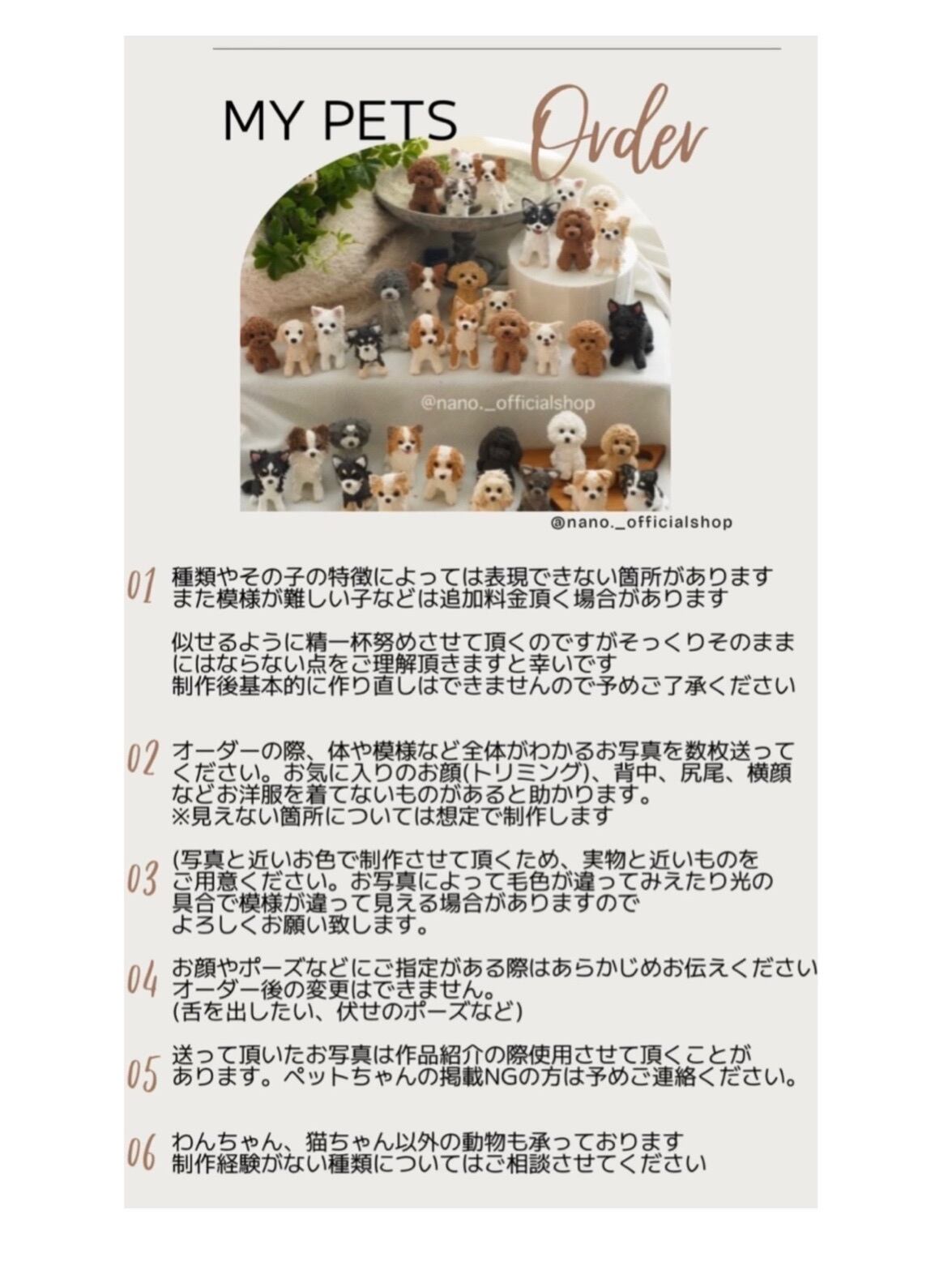 MY PETS Order

@nano._officialshop

@nano._officialshop

01 種類やその子の特徴によっては表現できない箇所があります
また模様が難しい子などは追加料金頂く場合があります

似せるように精一杯努めさせて頂くのですがそっくりそのままにはならない点をご理解頂きますと幸いです
制作後基本的に作り直しはできませんので予めご了承ください

02 オーダーの際、体や模様など全体がわかるお写真を数枚送ってください。お気に入りのお顔(トリミング)、背中、尻尾、横顔などお洋服を着てないものがあると助かります。
※見えない箇所については想定で制作します

03 (写真と近いお色で制作させて頂くため、実物と近いものをご用意ください。お写真によって毛色が違ってみえたり光の具合で模様が違って見える場合がありますのでよろしくお願い致します。

04 お顔やポーズなどにご指定がある際はあらかじめお伝えください
オーダー後の変更はできません。
(舌を出したい、伏せのポーズなど)

05 送って頂いたお写真は作品紹介の際使用させて頂くことがあります。ペットちゃんの掲載NGの方は予めご連絡ください。

06 わんちゃん、猫ちゃん以外の動物も承っております
制作経験がない種類についてはご相談させてください